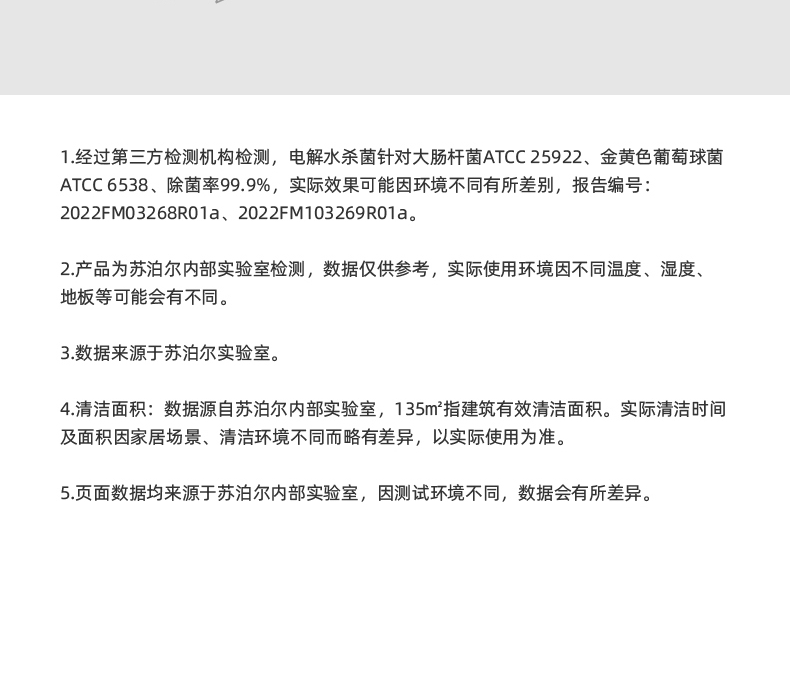 1.经过第三方检测机构检测，电解水杀菌针对大肠杆菌ATCC 25922、金黄色葡萄球菌ATCC 6538、除菌率99.9%，实际效果可能因环境不同有所差别，报告编号：2022FM03268R01a、2022FM103269R01a。

2.产品为苏泊尔内部实验室检测，数据仅供参考，实际使用环境因不同温度、湿度、地板等可能会有不同。

3.数据来源于苏泊尔实验室。

4.清洁面积：数据源自苏泊尔内部实验室，135㎡指建筑有效清洁面积。实际清洁时间及面积因家居场景、清洁环境不同而略有差异，以实际使用为准。

5.页面数据均来源于苏泊尔内部实验室，因测试环境不同，数据会有所差异。